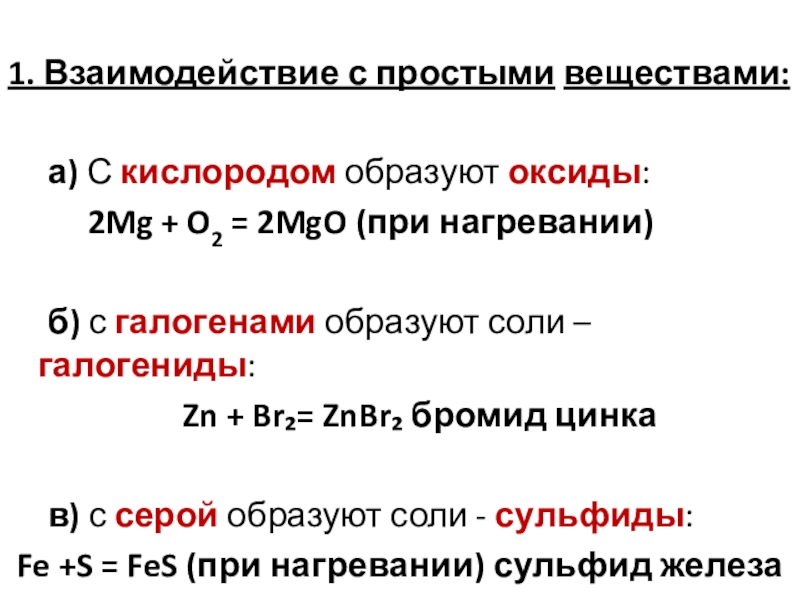 1. Взаимодействие с простыми веществами:

а) С кислородом образуют оксиды:

$2Mg + O_2 = 2MgO$ (при нагревании)

б) с галогенами образуют соли – галогениды:

$Zn + Br_2 = ZnBr_2$ бромид цинка

в) с серой образуют соли - сульфиды:

$Fe + S = FeS$ (при нагревании) сульфид железа